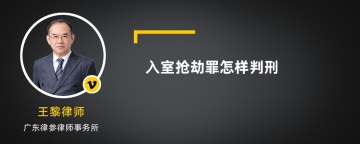 入室抢劫罪怎样判刑

v

王黎律师

广东律参律师事务所